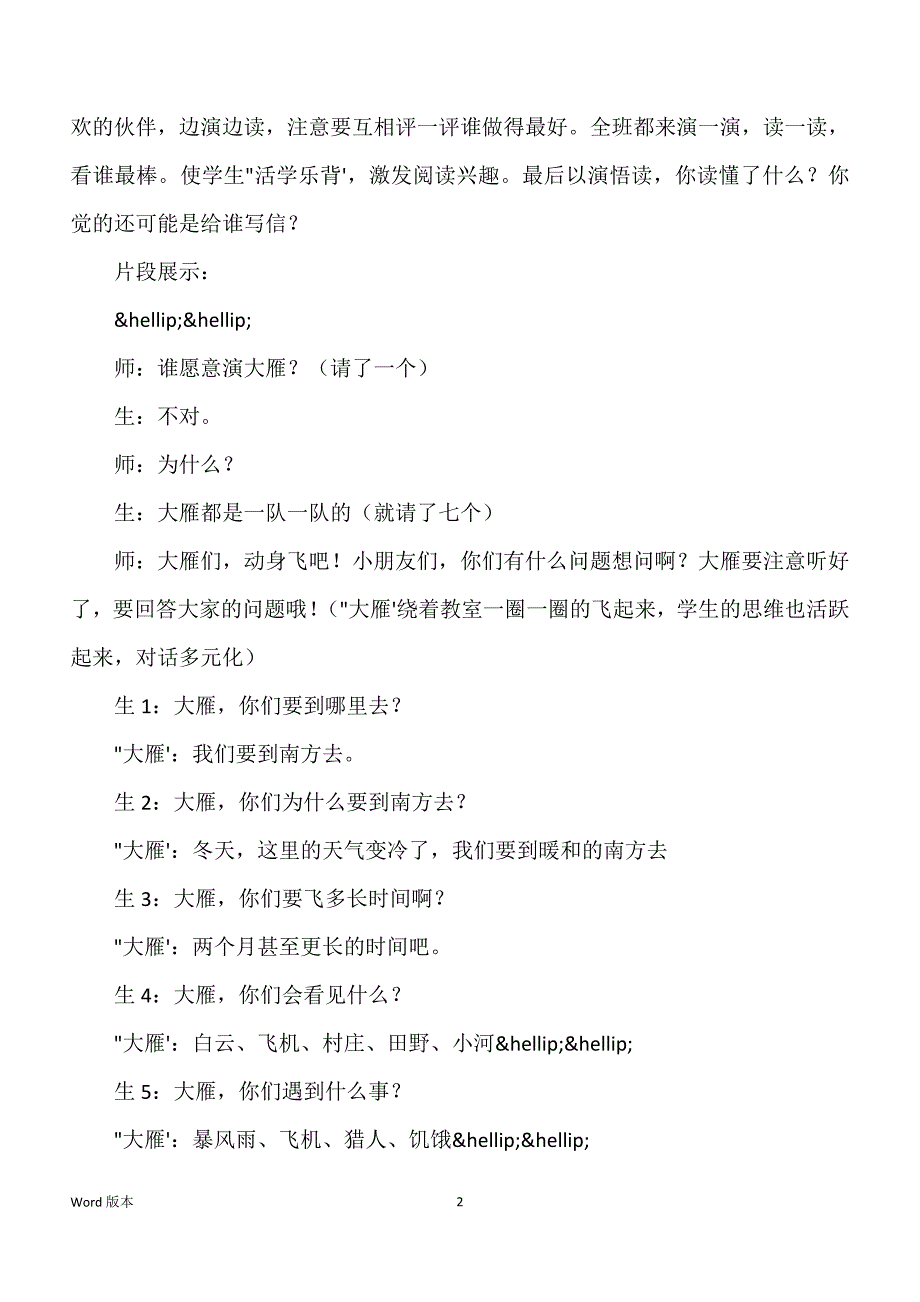 欢的伙伴，边演边读，注意要互相评一评谁做得最好。全班都来演一演，读一读，看谁最棒。使学生"活学乐背'，激发阅读兴趣。最后以演悟读，你读懂了什么？你觉的还可能是给谁写信？

片段展示：

&hellip;&hellip;

师：谁愿意演大雁？（请了一个）

生：不对。

师：为什么？

生：大雁都是一队一队的（就请了七个）

师：大雁们，动身飞吧！小朋友们，你们有什么问题想问啊？大雁要注意听好了，要回答大家的问题哦！（"大雁'绕着教室一圈一圈的飞起来，学生的思维也活跃起来，对话多元化）

生 1：大雁，你们要到哪里去？

"大雁'：我们要到南方去。

生 2：大雁，你们为什么要到南方去？

"大雁'：冬天，这里的天气变冷了，我们要到暖和的南方去

生 3：大雁，你们要飞多长时间啊？

"大雁'：两个月甚至更长的时间吧。

生 4：大雁，你们会看见什么？

"大雁'：白云、飞机、村庄、田野、小河&hellip;&hellip;

生 5：大雁，你们遇到什么事？

"大雁'：暴风雨、飞机、猎人、饥饿&hellip;&hellip;

Word 版本

2